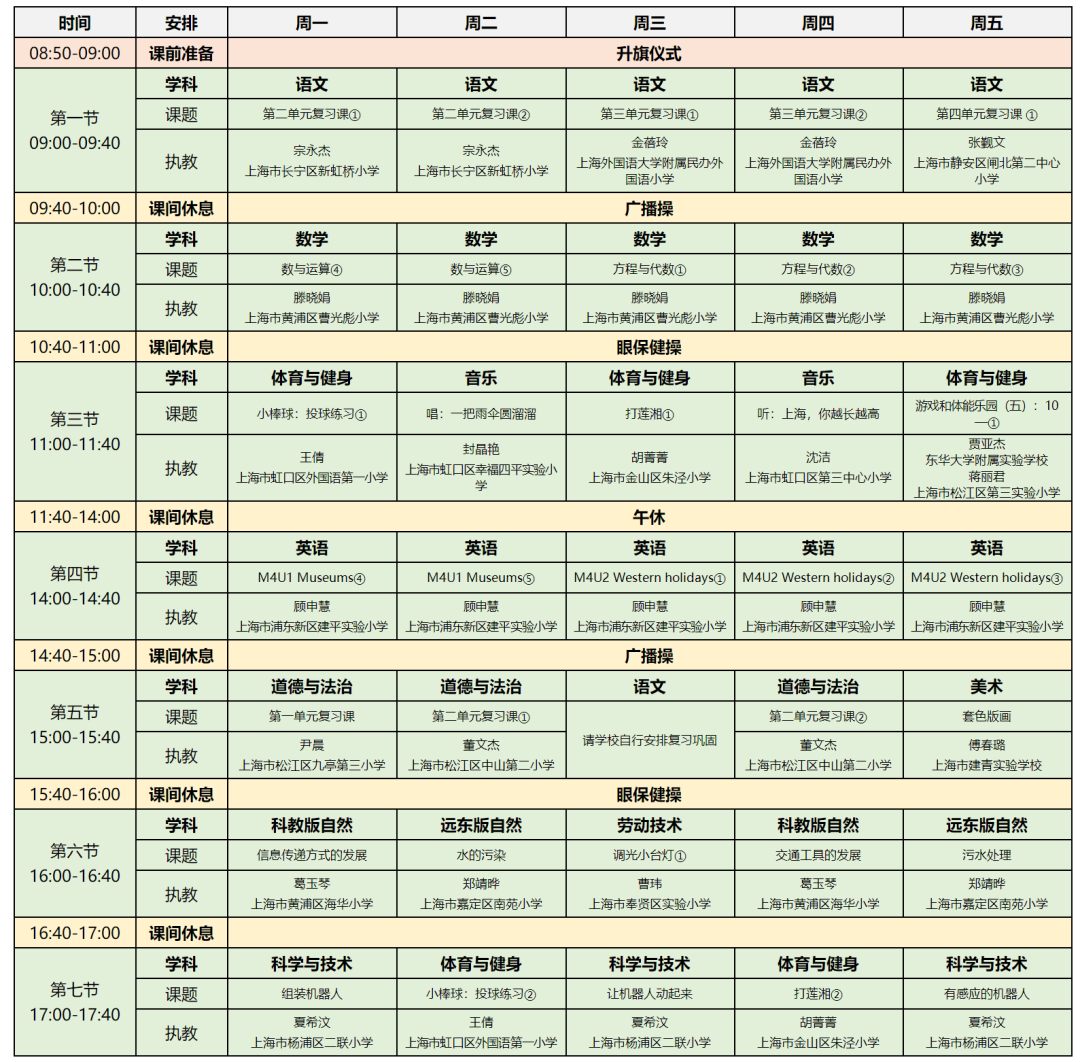 | 时间 | 安排 | 周一 | 周二 | 周三 | 周四 | 周五 |
|---|---|---|---|---|---|---|
| 08:50-09:00 | 课前准备 | 升旗仪式 | | | | |
| 第一节 09:00-09:40 | 学科 | 语文 | 语文 | 语文 | 语文 | 语文 |
| | 课题 | 第二单元复习课① | 第二单元复习课② | 第三单元复习课① | 第三单元复习课② | 第四单元复习课 ① |
| | 执教 | 宗永杰 上海市长宁区新虹桥小学 | 宗永杰 上海市长宁区新虹桥小学 | 金蓓玲 上海外国语大学附属民办外国语小学 | 金蓓玲 上海外国语大学附属民办外国语小学 | 张觐文 上海市静安区闸北第二中心小学 |
| 09:40-10:00 | 课间休息 | 广播操 | | | | |
| 第二节 10:00-10:40 | 学科 | 数学 | 数学 | 数学 | 数学 | 数学 |
| | 课题 | 数与运算④ | 数与运算⑤ | 方程与代数① | 方程与代数② | 方程与代数③ |
| | 执教 | 滕晓娟 上海市黄浦区曹光彪小学 | 滕晓娟 上海市黄浦区曹光彪小学 | 滕晓娟 上海市黄浦区曹光彪小学 | 滕晓娟 上海市黄浦区曹光彪小学 | 滕晓娟 上海市黄浦区曹光彪小学 |
| 10:40-11:00 | 课间休息 | 眼保健操 | | | | |
| 第三节 11:00-11:40 | 学科 | 体育与健身 | 音乐 | 体育与健身 | 音乐 | 体育与健身 |
| | 课题 | 小棒球：投球练习① | 唱：一把雨伞圆溜溜 | 打莲湘① | 听：上海，你越长越高 | 游戏和体能乐园（五）：10—① |
| | 执教 | 王倩 上海市虹口区外国语第一小学 | 封晶艳 上海市虹口区幸福四平实验小学 | 胡菁菁 上海市金山区朱泾小学 | 沈洁 上海市虹口区第三中心小学 | 贾亚杰 东华大学附属实验学校 蒋丽君 上海市松江区第三实验小学 |
| 11:40-14:00 | 课间休息 | 午休 | | | | |
| 第四节 14:00-14:40 | 学科 | 英语 | 英语 | 英语 | 英语 | 英语 |
| | 课题 | M4U1 Museums④ | M4U1 Museums⑤ | M4U2 Western holidays① | M4U2 Western holidays② | M4U2 Western holidays③ |
| | 执教 | 顾申慧 上海市浦东新区建平实验小学 | 顾申慧 上海市浦东新区建平实验小学 | 顾申慧 上海市浦东新区建平实验小学 | 顾申慧 上海市浦东新区建平实验小学 | 顾申慧 上海市浦东新区建平实验小学 |
| 14:40-15:00 | 课间休息 | 广播操 | | | | |
| 第五节 15:00-15:40 | 学科 | 道德与法治 | 道德与法治 | 语文 | 道德与法治 | 美术 |
| | 课题 | 第一单元复习课 | 第二单元复习课① | 请学校自行安排复习巩固 | 第二单元复习课② | 套色版画 |
| | 执教 | 尹晨 上海市松江区九亭第三小学 | 董文杰 上海市松江区中山第二小学 | | 董文杰 上海市松江区中山第二小学 | 傅春璐 上海市建青实验学校 |
| 15:40-16:00 | 课间休息 | 眼保健操 | | | | |
| 第六节 16:00-16:40 | 学科 | 科教版自然 | 远东版自然 | 劳动技术 | 科教版自然 | 远东版自然 |
| | 课题 | 信息传递方式的发展 | 水的污染 | 调光小台灯① | 交通工具的发展 | 污水处理 |
| | 执教 | 葛玉琴 上海市黄浦区海华小学 | 郑靖晔 上海市嘉定区南苑小学 | 曹玮 上海市奉贤区实验小学 | 葛玉琴 上海市黄浦区海华小学 | 郑靖晔 上海市嘉定区南苑小学 |
| 16:40-17:00 | 课间休息 | | | | | |
| 第七节 17:00-17:40 | 学科 | 科学与技术 | 体育与健身 | 科学与技术 | 体育与健身 | 科学与技术 |
| | 课题 | 组装机器人 | 小棒球：投球练习② | 让机器人动起来 | 打莲湘② | 有感应的机器人 |
| | 执教 | 夏希汶 上海市杨浦区二联小学 | 王倩 上海市虹口区外国语第一小学 | 夏希汶 上海市杨浦区二联小学 | 胡菁菁 上海市金山区朱泾小学 | 夏希汶 上海市杨浦区二联小学 |